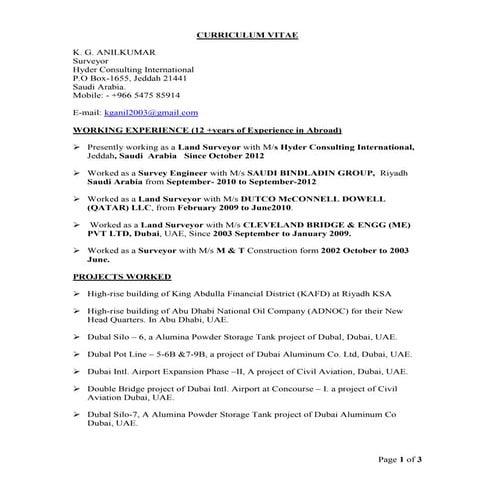 CURRICULUM VITAE

K. G. ANILKUMAR
Surveyor
Hyder Consulting International
P.O Box-1655, Jeddah 21441
Saudi Arabia.
Mobile: - +966 5475 85914

E-mail: kganil2003@gmail.com

WORKING EXPERIENCE (12 +years of Experience in Abroad)

➢ Presently working as a Land Surveyor with M/s Hyder Consulting International, Jeddah, Saudi Arabia Since October 2012

➢ Worked as a Survey Engineer with M/s SAUDI BINDLADIN GROUP, Riyadh Saudi Arabia from September- 2010 to September-2012

➢ Worked as a Land Surveyor with M/s DUTCO McCONNELL DOWELL (QATAR) LLC, from February 2009 to June2010.

➢ Worked as a Land Surveyor with M/s CLEVELAND BRIDGE & ENGG (ME) PVT LTD, Dubai, UAE, Since 2003 September to January 2009.

➢ Worked as a Surveyor with M/s M & T Construction form 2002 October to 2003 June.

PROJECTS WORKED

➢ High-rise building of King Abdulla Financial District (KAFD) at Riyadh KSA

➢ High-rise building of Abu Dhabi National Oil Company (ADNOC) for their New Head Quarters. In Abu Dhabi, UAE.

➢ Dubal Silo – 6, a Alumina Powder Storage Tank project of Dubal, Dubai, UAE.

➢ Dubal Pot Line – 5-6B &7-9B, a project of Dubai Aluminum Co. Ltd, Dubai, UAE.

➢ Dubai Intl. Airport Expansion Phase –II, A project of Civil Aviation, Dubai, UAE.

➢ Double Bridge project of Dubai Intl. Airport at Concourse – I. a project of Civil Aviation Dubai, UAE.

➢ Dubal Silo-7, A Alumina Powder Storage Tank project of Dubai Aluminum Co Dubai, UAE.

Page 1 of 3